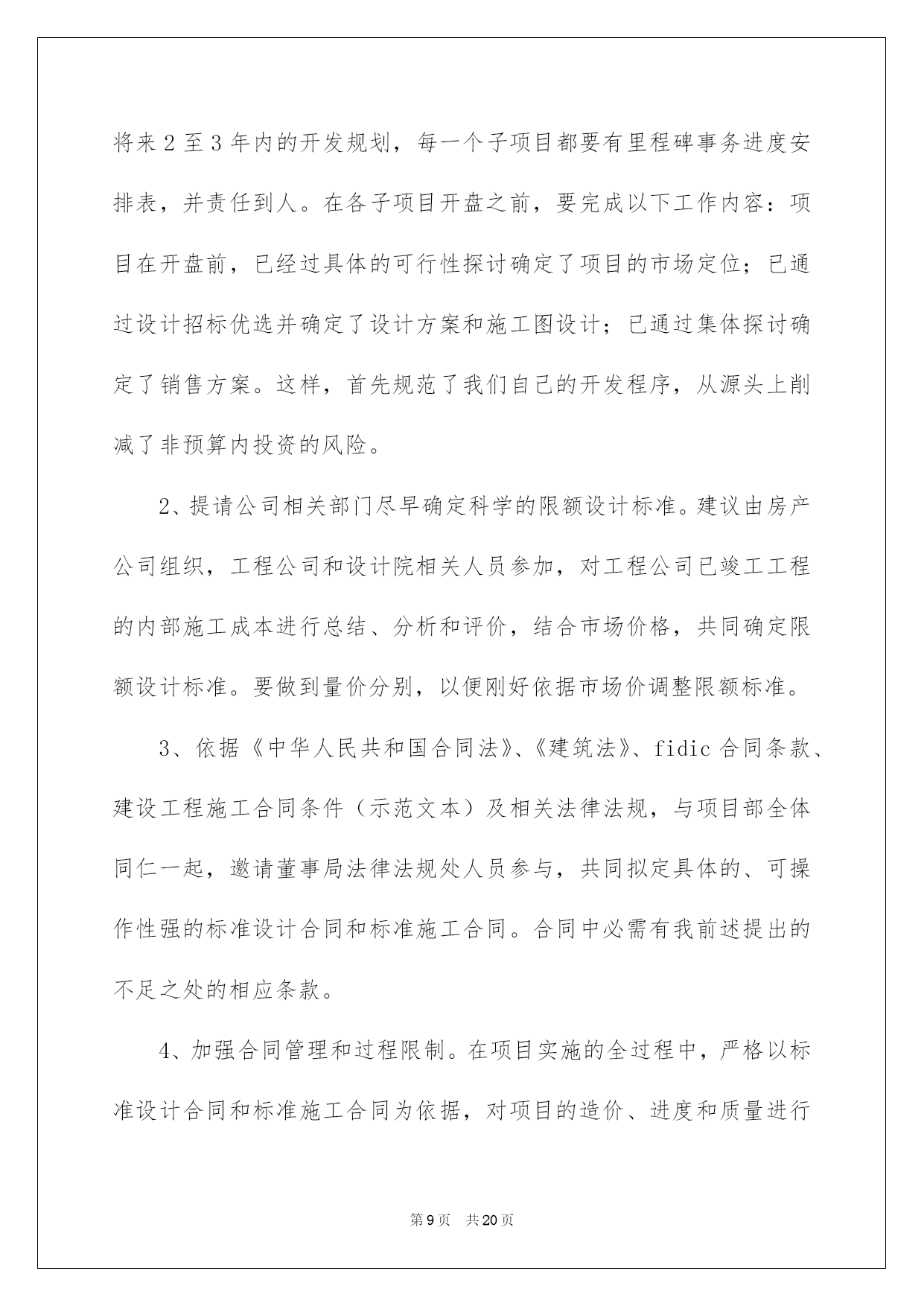 将来2至3年内的开发规划，每一个子项目都要有里程碑事务进度安排表，并责任到人。在各子项目开盘之前，要完成以下工作内容：项目在开盘前，已经过具体的可行性探讨确定了项目的市场定位；已通过设计招标优选并确定了设计方案和施工图设计；已通过集体探讨确定了销售方案。这样，首先规范了我们自己的开发程序，从源头上削减了非预算内投资的风险。

2、提请公司相关部门尽早确定科学的限额设计标准。建议由房产公司组织，工程公司和设计院相关人员参加，对工程公司已竣工工程的内部施工成本进行总结、分析和评价，结合市场价格，共同确定限额设计标准。要做到量价分别，以便刚好依据市场价调整限额标准。

3、依据《中华人民共和国合同法》、《建筑法》、fidic合同条款、建设工程施工合同条件（示范文本）及相关法律法规，与项目部全体同仁一起，邀请董事局法律法规处人员参与，共同拟定具体的、可操作性强的标准设计合同和标准施工合同。合同中必需有我前述提出的不足之处的相应条款。

4、加强合同管理和过程限制。在项目实施的全过程中，严格以标准设计合同和标准施工合同为依据，对项目的造价、进度和质量进行

第9页 共20页